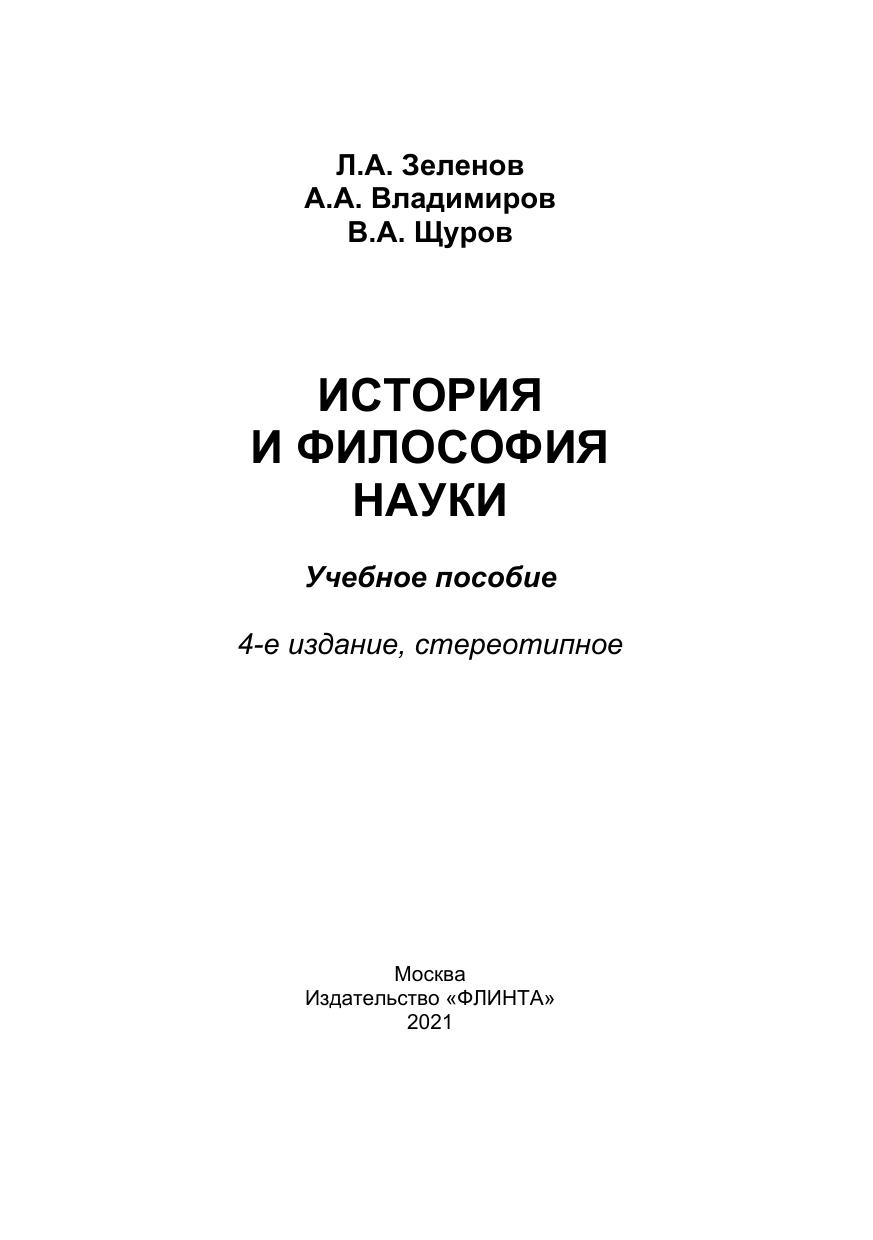 Л.А. Зеленов
А.А. Владимиров
В.А. Щуров

ИСТОРИЯ
И ФИЛОСОФИЯ
НАУКИ

Учебное пособие

4-е издание, стереотипное

Москва
Издательство «ФЛИНТА»
2021